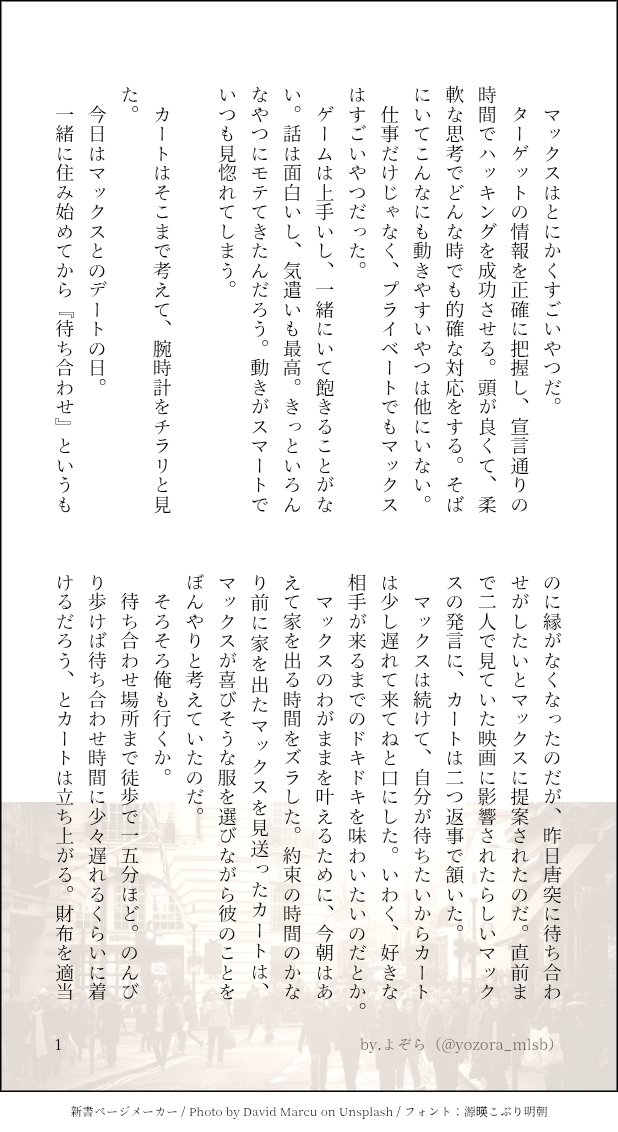 マックスはとにかくすごいやつだ。

ターゲットの情報を正確に把握し、宣言通りの時間でハッキングを成功させる。頭が良くて、柔軟な思考でどんな時でも的確な対応をする。そばにいてこんなにも動きやすいやつは他にいない。

仕事だけじゃなく、プライベートでもマックスはすごいやつだった。

ゲームは上手いし、一緒にいて飽きることがない。話は面白いし、気遣いも最高。きっといろんなやつにモテてきたんだろう。動きがスマートでいつも見惚れてしまう。

カートはそこまで考えて、腕時計をチラリと見た。

今日はマックスとのデートの日。

一緒に住み始めてから『待ち合わせ』というものに縁がなくなったのだが、昨日唐突に待ち合わせがしたいとマックスに提案されたのだ。直前まで二人で見ていた映画に影響されたらしいマックスの発言に、カートは二つ返事で頷いた。

マックスは続けて、自分が待ちたいからカートは少し遅れて来てねと口にした。いわく、好きな相手が来るまでのドキドキを味わいたいのだとか。

マックスのわがままを叶えるために、今朝はあえて家を出る時間をズラした。約束の時間のかなり前に家を出たマックスを見送ったカートは、マックスが喜びそうな服を選びながら彼のことをぼんやりと考えていたのだ。

そろそろ俺も行くか。

待ち合わせ場所まで徒歩で一五分ほど。のんびり歩けば待ち合わせ時間に少々遅れるくらいに着けるだろう、とカートは立ち上がる。財布を適当

1

by.よぞら（@yozora_mlsb）

新書ページメーカー / Photo by David Marcu on Unsplash / フォント：源暎こぶり明朝